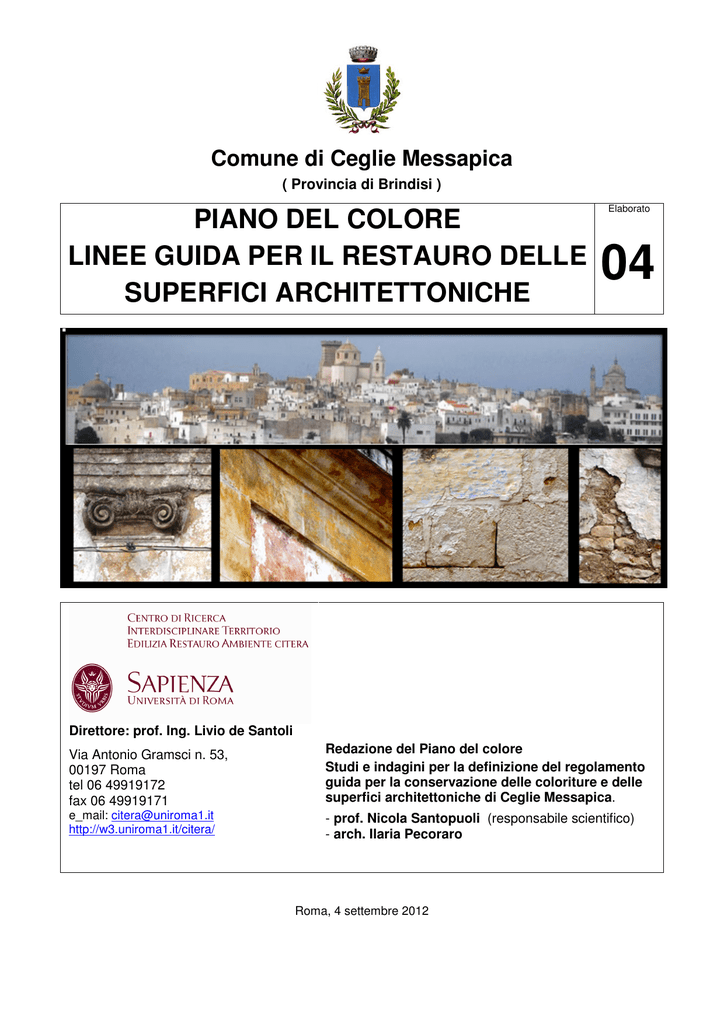 Comune di Ceglie Messapica

( Provincia di Brindisi )

PIANO DEL COLORE
LINEE GUIDA PER IL RESTAURO DELLE SUPERFICI ARCHITETTONICHE

Elaborato

04

CENTRO DI RICERCA
INTERDISCIPLINARE TERRITORIO
EDILIZIA RESTAURO AMBIENTE CITERA

SAPIENZA
UNIVERSITÀ DI ROMA

Direttore: prof. Ing. Livio de Santoli

Via Antonio Gramsci n. 53,
00197 Roma
tel 06 49919172
fax 06 49919171
e_mail: citera@uniroma1.it
http://w3.uniroma1.it/citera/

Redazione del Piano del colore
Studi e indagini per la definizione del regolamento guida per la conservazione delle coloriture e delle superfici architettoniche di Ceglie Messapica.
- prof. Nicola Santopuoli (responsabile scientifico)
- arch. Ilaria Pecoraro

Roma, 4 settembre 2012